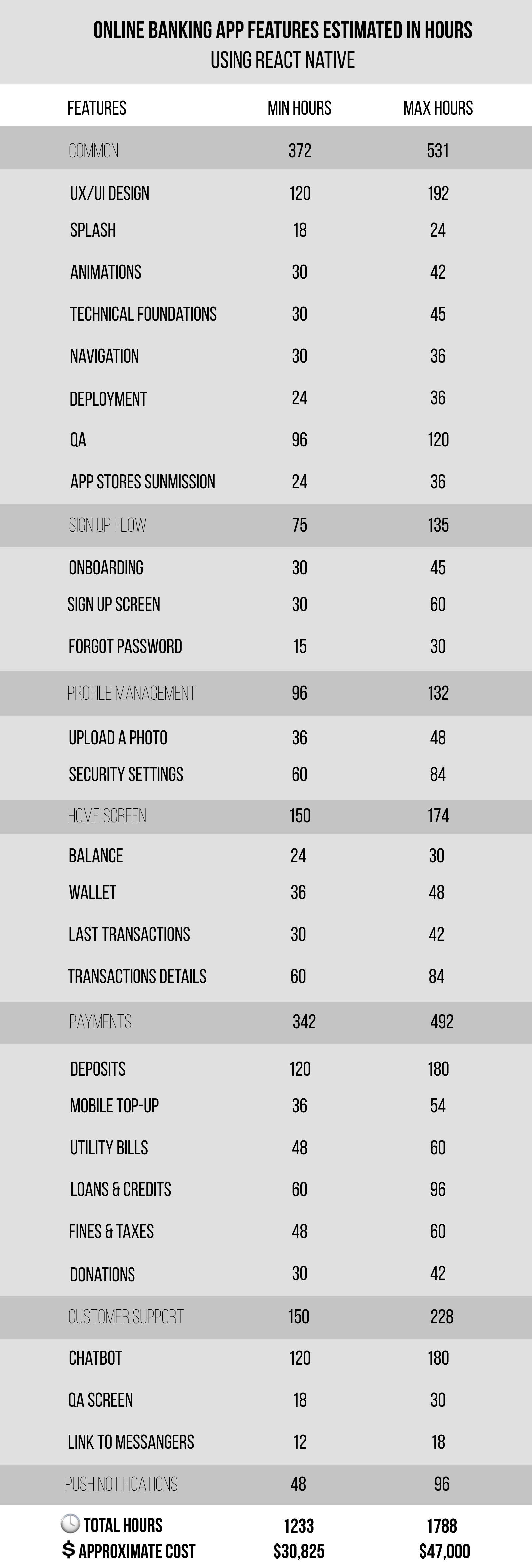 ONLINE BANKING APP FEATURES ESTIMATED IN HOURS
USING REACT NATIVE

| FEATURES | MIN HOURS | MAX HOURS |
|---|---|---|
| COMMON | 372 | 531 |
| UX/UI DESIGN | 120 | 192 |
| SPLASH | 18 | 24 |
| ANIMATIONS | 30 | 42 |
| TECHNICAL FOUNDATIONS | 30 | 45 |
| NAVIGATION | 30 | 36 |
| DEPLOYMENT | 24 | 36 |
| QA | 96 | 120 |
| APP STORES SUNMISSION | 24 | 36 |
| SIGN UP FLOW | 75 | 135 |
| ONBOARDING | 30 | 45 |
| SIGN UP SCREEN | 30 | 60 |
| FORGOT PASSWORD | 15 | 30 |
| PROFILE MANAGEMENT | 96 | 132 |
| UPLOAD A PHOTO | 36 | 48 |
| SECURITY SETTINGS | 60 | 84 |
| HOME SCREEN | 150 | 174 |
| BALANCE | 24 | 30 |
| WALLET | 36 | 48 |
| LAST TRANSACTIONS | 30 | 42 |
| TRANSACTIONS DETAILS | 60 | 84 |
| PAYMENTS | 342 | 492 |
| DEPOSITS | 120 | 180 |
| MOBILE TOP-UP | 36 | 54 |
| UTILITY BILLS | 48 | 60 |
| LOANS & CREDITS | 60 | 96 |
| FINES & TAXES | 48 | 60 |
| DONATIONS | 30 | 42 |
| CUSTOMER SUPPORT | 150 | 228 |
| CHATBOT | 120 | 180 |
| QA SCREEN | 18 | 30 |
| LINK TO MESSANGERS | 12 | 18 |
| PUSH NOTIFICATIONS | 48 | 96 |
| TOTAL HOURS | 1233 | 1788 |
| $ APPROXIMATE COST | $30,825 | $47,000 |